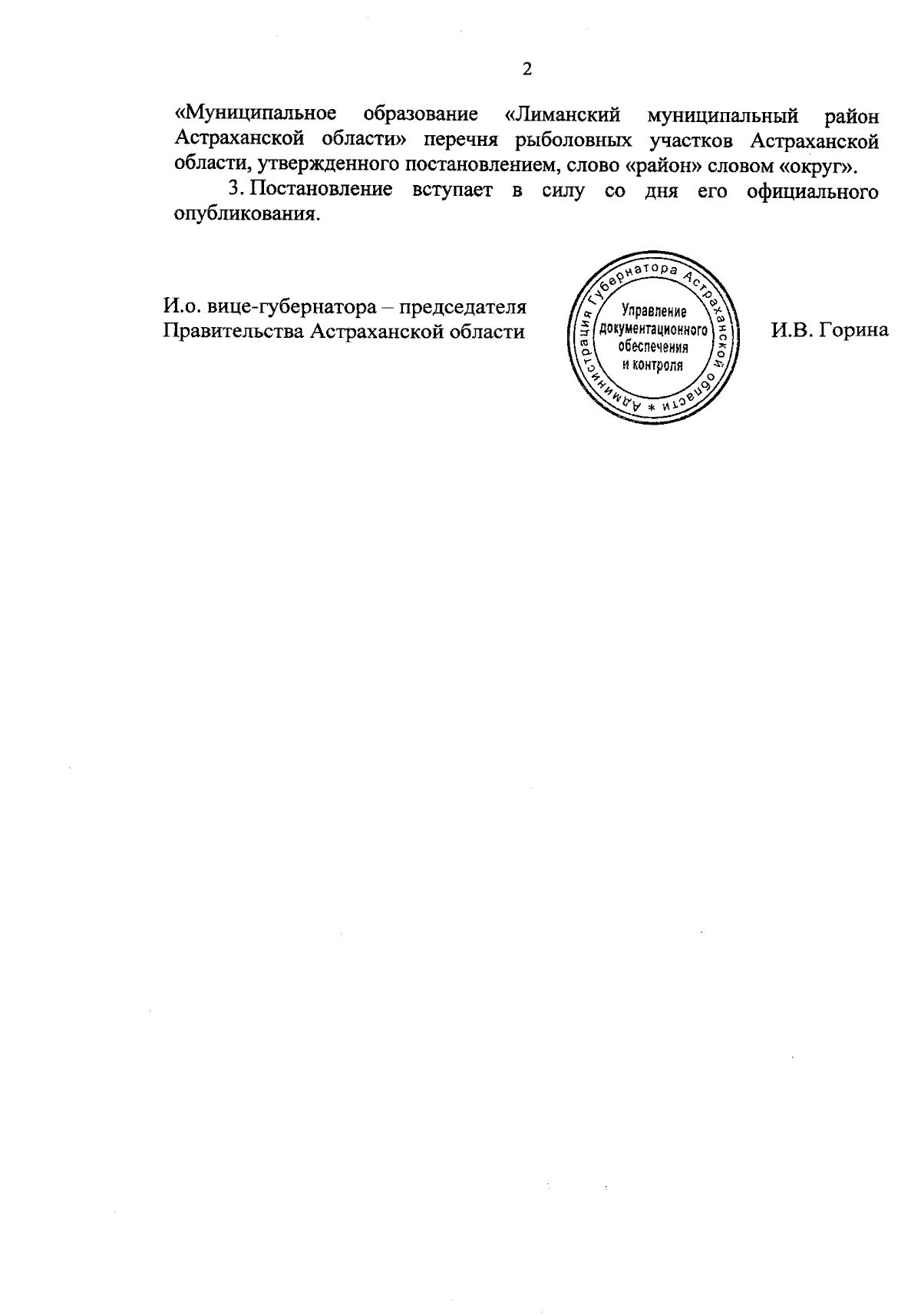 2

«Муниципальное образование «Лиманский муниципальный район Астраханской области» перечня рыболовных участков Астраханской области, утвержденного постановлением, слово «район» словом «округ».

3. Постановление вступает в силу со дня его официального опубликования.

И.о. вице-губернатора – председателя Правительства Астраханской области

Администрация Губернатора Астраханской области *
Управление документационного обеспечения и контроля

И.В. Горина